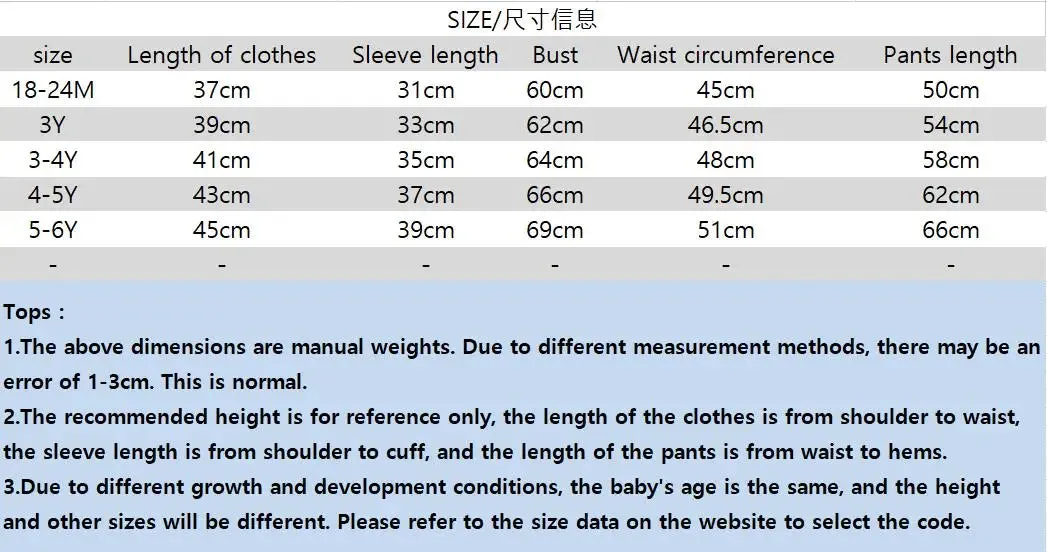 SIZE/尺寸信息

| size | Length of clothes | Sleeve length | Bust | Waist circumference | Pants length |
|---|---|---|---|---|---|
| 18-24M | 37cm | 31cm | 60cm | 45cm | 50cm |
| 3Y | 39cm | 33cm | 62cm | 46.5cm | 54cm |
| 3-4Y | 41cm | 35cm | 64cm | 48cm | 58cm |
| 4-5Y | 43cm | 37cm | 66cm | 49.5cm | 62cm |
| 5-6Y | 45cm | 39cm | 69cm | 51cm | 66cm |
| - | - | - | - | - | - |

Tops :
1.The above dimensions are manual weights. Due to different measurement methods, there may be an error of 1-3cm. This is normal.
2.The recommended height is for reference only, the length of the clothes is from shoulder to waist, the sleeve length is from shoulder to cuff, and the length of the pants is from waist to hems.
3.Due to different growth and development conditions, the baby's age is the same, and the height and other sizes will be different. Please refer to the size data on the website to select the code.